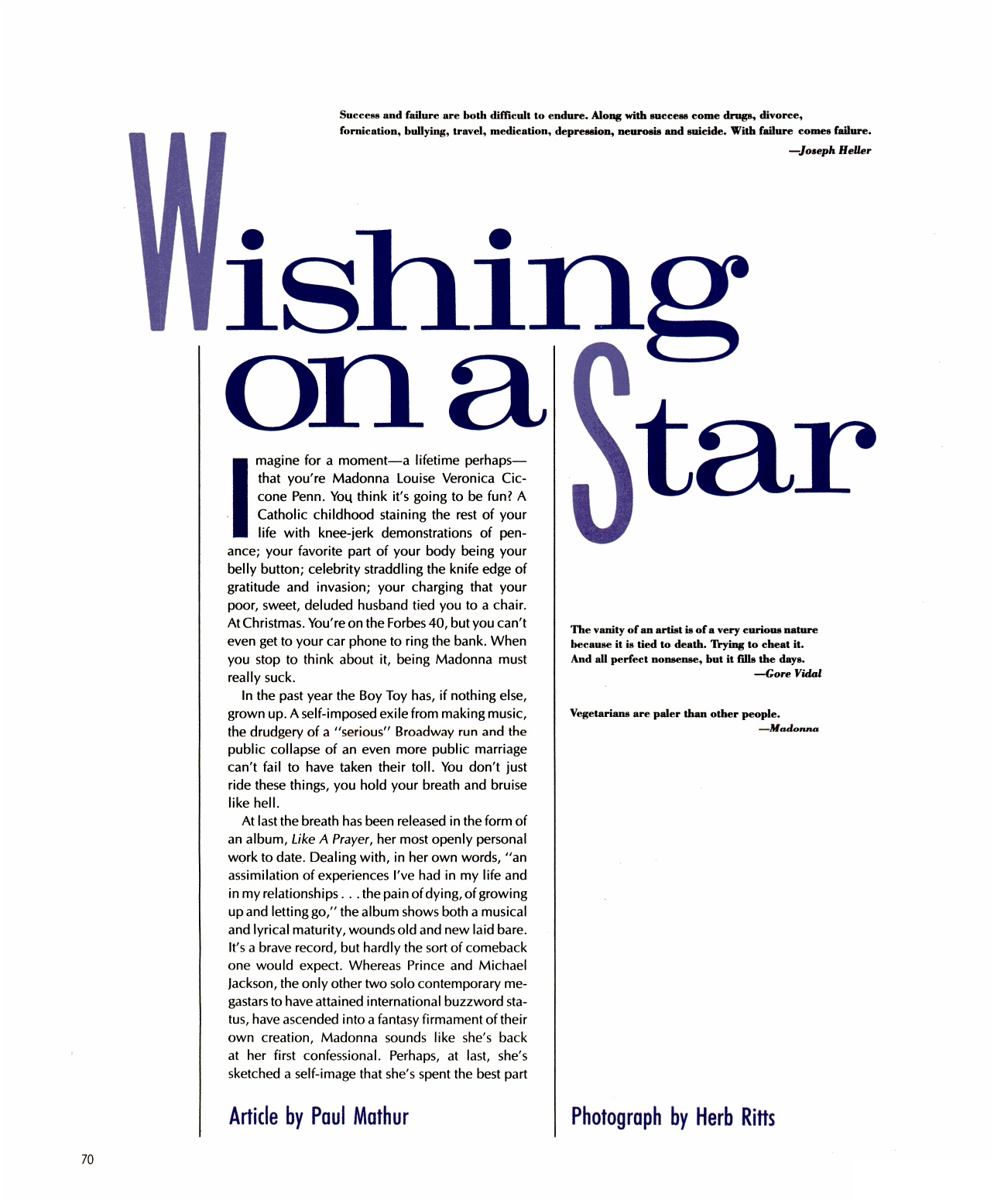 Success and failure are both difficult to endure. Along with success come drugs, divorce, fornication, bullying, travel, medication, depression, neurosis and suicide. With failure comes failure.
—Joseph Heller

Wishing on a Star

Imagine for a moment—a lifetime perhaps—that you're Madonna Louise Veronica Ciccone Penn. You think it's going to be fun? A Catholic childhood staining the rest of your life with knee-jerk demonstrations of penance; your favorite part of your body being your belly button; celebrity straddling the knife edge of gratitude and invasion; your charging that your poor, sweet, deluded husband tied you to a chair. At Christmas. You're on the Forbes 40, but you can't even get to your car phone to ring the bank. When you stop to think about it, being Madonna must really suck.

In the past year the Boy Toy has, if nothing else, grown up. A self-imposed exile from making music, the drudgery of a "serious" Broadway run and the public collapse of an even more public marriage can't fail to have taken their toll. You don't just ride these things, you hold your breath and bruise like hell.

At last the breath has been released in the form of an album, Like A Prayer, her most openly personal work to date. Dealing with, in her own words, "an assimilation of experiences I've had in my life and in my relationships . . . the pain of dying, of growing up and letting go," the album shows both a musical and lyrical maturity, wounds old and new laid bare. It's a brave record, but hardly the sort of comeback one would expect. Whereas Prince and Michael Jackson, the only other two solo contemporary megastars to have attained international buzzword status, have ascended into a fantasy firmament of their own creation, Madonna sounds like she's back at her first confessional. Perhaps, at last, she's sketched a self-image that she's spent the best part

Article by Paul Mathur

The vanity of an artist is of a very curious nature because it is tied to death. Trying to cheat it. And all perfect nonsense, but it fills the days.
—Gore Vidal

Vegetarians are paler than other people.
—Madonna

Photograph by Herb Ritts

70